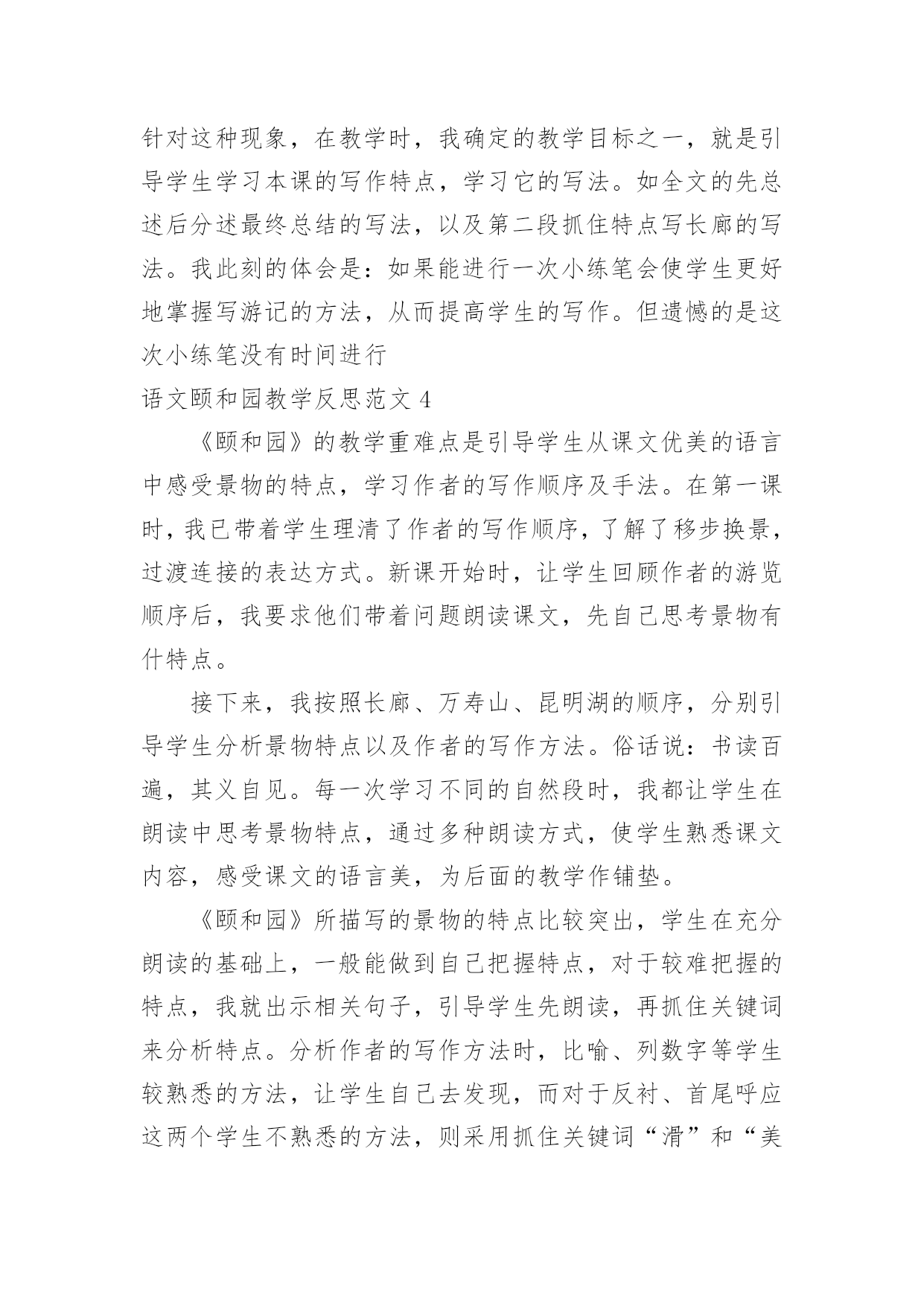 针对这种现象，在教学时，我确定的教学目标之一，就是引导学生学习本课的写作特点，学习它的写法。如全文的先总述后分述最终总结的写法，以及第二段抓住特点写长廊的写法。我此刻的体会是：如果能进行一次小练笔会使学生更好地掌握写游记的方法，从而提高学生的写作。但遗憾的是这次小练笔没有时间进行

语文颐和园教学反思范文 4

《颐和园》的教学重难点是引导学生从课文优美的语言中感受景物的特点，学习作者的写作顺序及手法。在第一课时，我已带着学生理清了作者的写作顺序，了解了移步换景，过渡连接的表达方式。新课开始时，让学生回顾作者的游览顺序后，我要求他们带着问题朗读课文，先自己思考景物有什特点。

接下来，我按照长廊、万寿山、昆明湖的顺序，分别引导学生分析景物特点以及作者的写作方法。俗话说：书读百遍，其义自见。每一次学习不同的自然段时，我都让学生在朗读中思考景物特点，通过多种朗读方式，使学生熟悉课文内容，感受课文的语言美，为后面的教学作铺垫。

《颐和园》所描写的景物的特点比较突出，学生在充分朗读的基础上，一般能做到自己把握特点，对于较难把握的特点，我就出示相关句子，引导学生先朗读，再抓住关键词来分析特点。分析作者的写作方法时，比喻、列数字等学生较熟悉的方法，让学生自己去发现，而对于反衬、首尾呼应这两个学生不熟悉的方法，则采用抓住关键词“滑”和“美